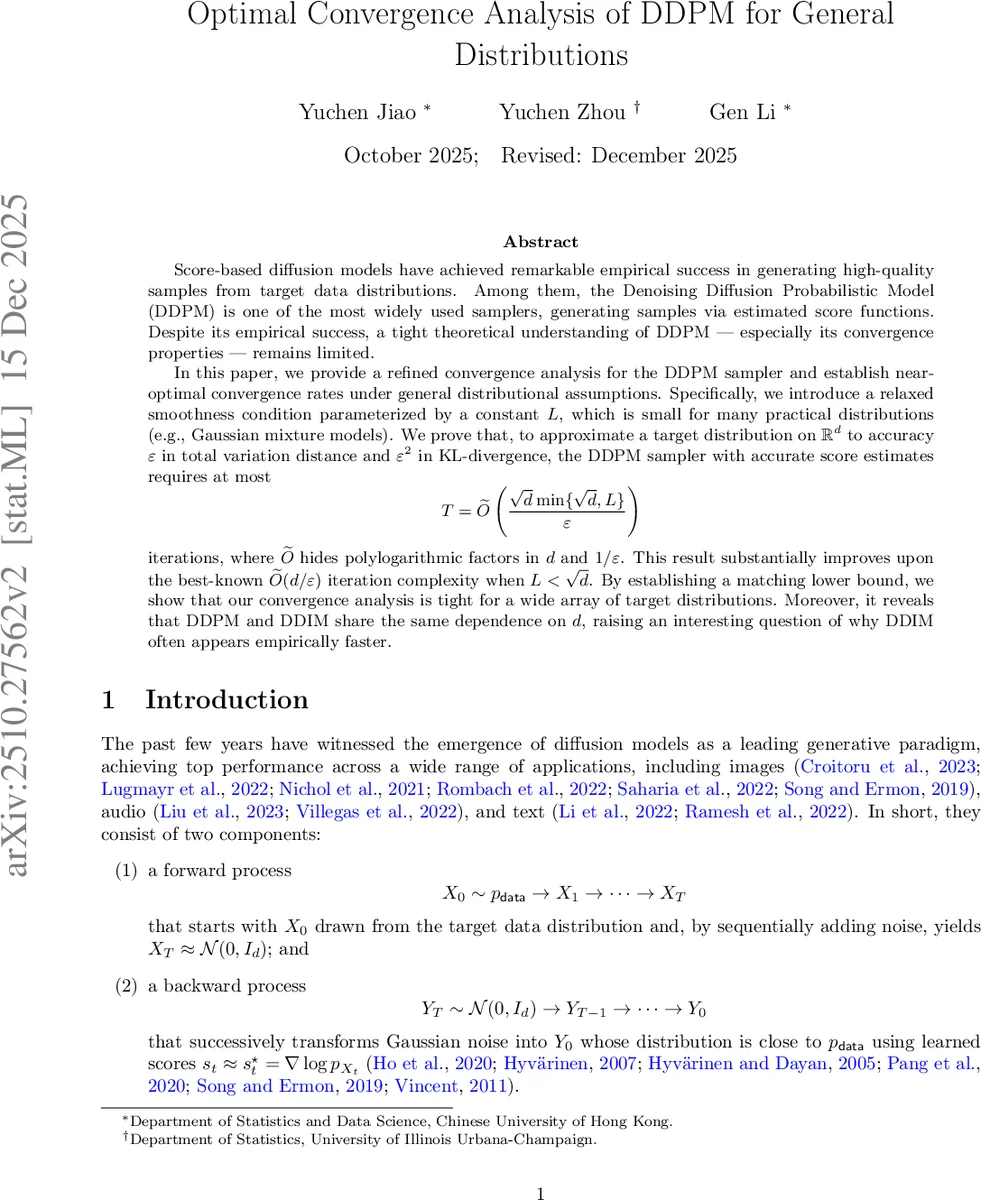 Optimal Convergence Analysis of DDPM for General Distributions

Yuchen Jiao * Yuchen Zhou † Gen Li *

October 2025; Revised: December 2025

arXiv:2510.27562v2 [stat.ML] 15 Dec 2025

Abstract

Score-based diffusion models have achieved remarkable empirical success in generating high-quality samples from target data distributions. Among them, the Denoising Diffusion Probabilistic Model (DDPM) is one of the most widely used samplers, generating samples via estimated score functions. Despite its empirical success, a tight theoretical understanding of DDPM — especially its convergence properties — remains limited.

In this paper, we provide a refined convergence analysis for the DDPM sampler and establish near-optimal convergence rates under general distributional assumptions. Specifically, we introduce a relaxed smoothness condition parameterized by a constant $L$, which is small for many practical distributions (e.g., Gaussian mixture models). We prove that, to approximate a target distribution on $\mathbb{R}^d$ to accuracy $\varepsilon$ in total variation distance and $\varepsilon^2$ in KL-divergence, the DDPM sampler with accurate score estimates requires at most

$$T = \widetilde{O}\left(\frac{\sqrt{d}\min\{\sqrt{d}, L\}}{\varepsilon}\right)$$

iterations, where $\widetilde{O}$ hides polylogarithmic factors in $d$ and $1/\varepsilon$. This result substantially improves upon the best-known $\widetilde{O}(d/\varepsilon)$ iteration complexity when $L < \sqrt{d}$. By establishing a matching lower bound, we show that our convergence analysis is tight for a wide array of target distributions. Moreover, it reveals that DDPM and DDIM share the same dependence on $d$, raising an interesting question of why DDIM often appears empirically faster.

1 Introduction

The past few years have witnessed the emergence of diffusion models as a leading generative paradigm, achieving top performance across a wide range of applications, including images (Croitoru et al., 2023; Lugmayr et al., 2022; Nichol et al., 2021; Rombach et al., 2022; Saharia et al., 2022; Song and Ermon, 2019), audio (Liu et al., 2023; Villegas et al., 2022), and text (Li et al., 2022; Ramesh et al., 2022). In short, they consist of two components:

(1) a forward process
$$X_0 \sim p_{\mathsf{data}} \to X_1 \to \cdots \to X_T$$
that starts with $X_0$ drawn from the target data distribution and, by sequentially adding noise, yields $X_T \approx \mathcal{N}(0, I_d)$; and

(2) a backward process
$$Y_T \sim \mathcal{N}(0, I_d) \to Y_{T-1} \to \cdots \to Y_0$$
that successively transforms Gaussian noise into $Y_0$ whose distribution is close to $p_{\mathsf{data}}$ using learned scores $s_t \approx s_t^\star = \nabla \log p_{X_t}$ (Ho et al., 2020; Hyvärinen, 2007; Hyvärinen and Dayan, 2005; Pang et al., 2020; Song and Ermon, 2019; Vincent, 2011).

*Department of Statistics and Data Science, Chinese University of Hong Kong.
†Department of Statistics, University of Illinois Urbana-Champaign.

1